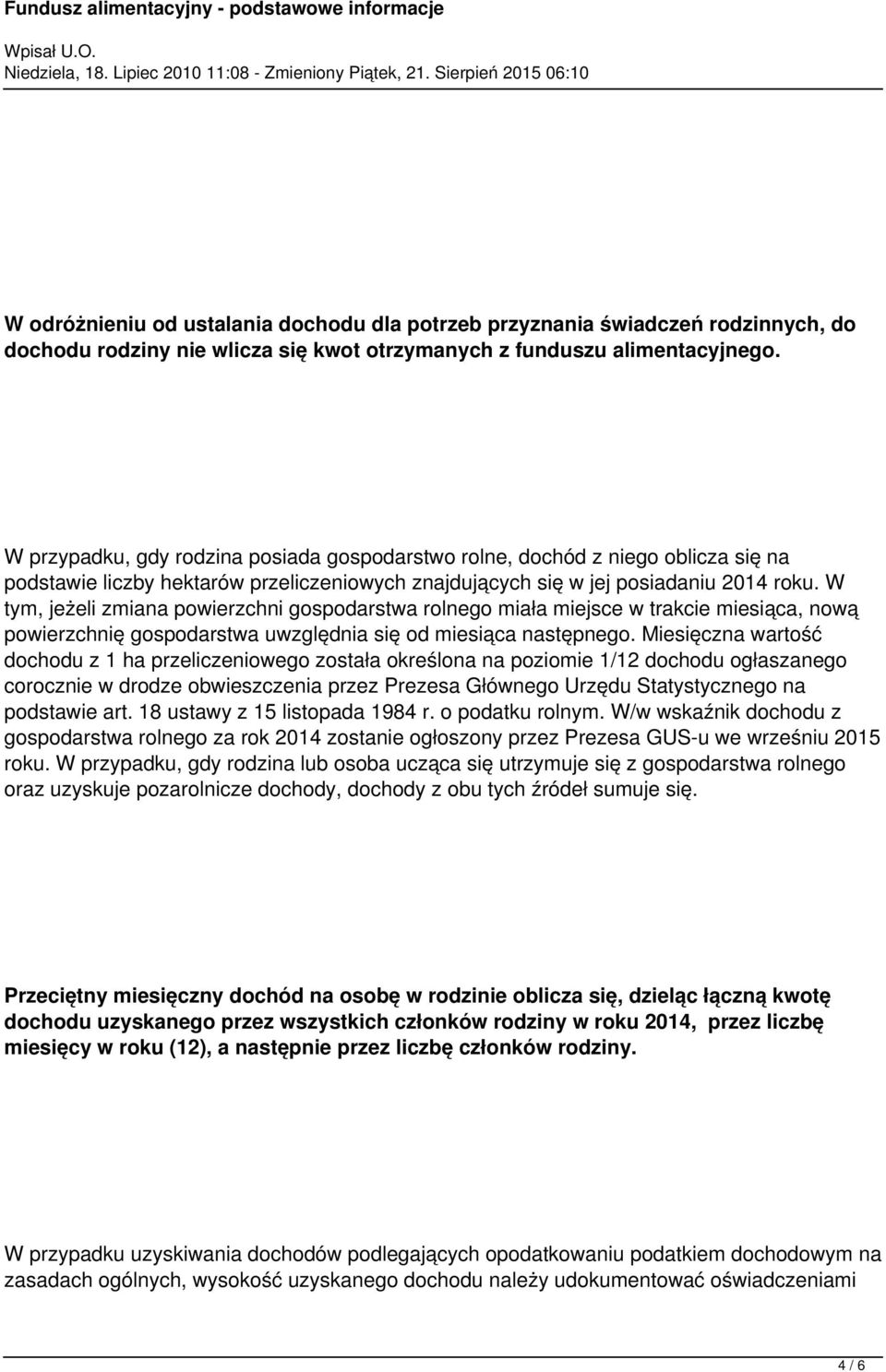 Fundusz alimentacyjny - podstawowe informacje

Wpisał U.O.
Niedziela, 18. Lipiec 2010 11:08 - Zmieniony Piątek, 21. Sierpień 2015 06:10

W odróżnieniu od ustalania dochodu dla potrzeb przyznania świadczeń rodzinnych, do dochodu rodziny nie wlicza się kwot otrzymanych z funduszu alimentacyjnego.

W przypadku, gdy rodzina posiada gospodarstwo rolne, dochód z niego oblicza się na podstawie liczby hektarów przeliczeniowych znajdujących się w jej posiadaniu 2014 roku. W tym, jeżeli zmiana powierzchni gospodarstwa rolnego miała miejsce w trakcie miesiąca, nową powierzchnię gospodarstwa uwzględnia się od miesiąca następnego. Miesięczna wartość dochodu z 1 ha przeliczeniowego została określona na poziomie 1/12 dochodu ogłaszanego corocznie w drodze obwieszczenia przez Prezesa Głównego Urzędu Statystycznego na podstawie art. 18 ustawy z 15 listopada 1984 r. o podatku rolnym. W/w wskaźnik dochodu z gospodarstwa rolnego za rok 2014 zostanie ogłoszony przez Prezesa GUS-u we wrześniu 2015 roku. W przypadku, gdy rodzina lub osoba ucząca się utrzymuje się z gospodarstwa rolnego oraz uzyskuje pozarolnicze dochody, dochody z obu tych źródeł sumuje się.

Przeciętny miesięczny dochód na osobę w rodzinie oblicza się, dzieląc łączną kwotę dochodu uzyskanego przez wszystkich członków rodziny w roku 2014, przez liczbę miesięcy w roku (12), a następnie przez liczbę członków rodziny.

W przypadku uzyskiwania dochodów podlegających opodatkowaniu podatkiem dochodowym na zasadach ogólnych, wysokość uzyskanego dochodu należy udokumentować oświadczeniami

4 / 6